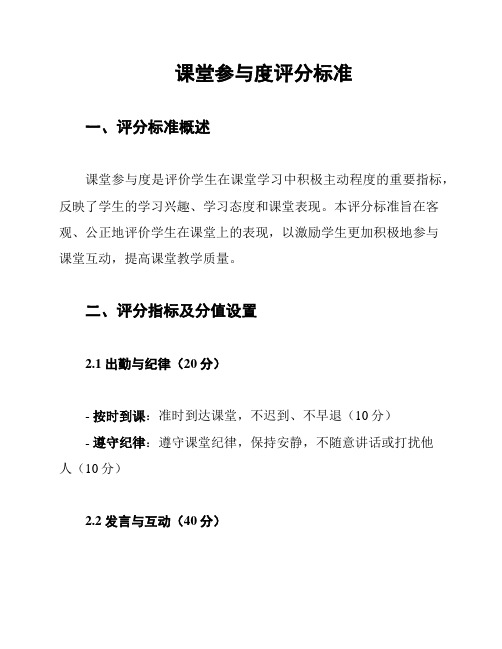 课堂参与度评分标准

一、评分标准概述

课堂参与度是评价学生在课堂学习中积极主动程度的重要指标，反映了学生的学习兴趣、学习态度和课堂表现。本评分标准旨在客观、公正地评价学生在课堂上的表现，以激励学生更加积极地参与课堂互动，提高课堂教学质量。

二、评分指标及分值设置

2.1 出勤与纪律（20 分）

- 按时到课：准时到达课堂，不迟到、不早退（10 分）
- 遵守纪律：遵守课堂纪律，保持安静，不随意讲话或打扰他人（10 分）

2.2 发言与互动（40 分）